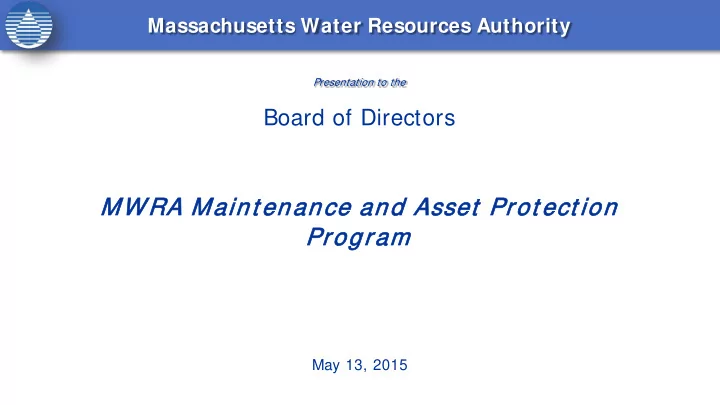 Massachusetts Water Resources Authority

Presentation to the

Board of Directors

MWRA Maintenance and Asset Protection Program

May 13, 2015